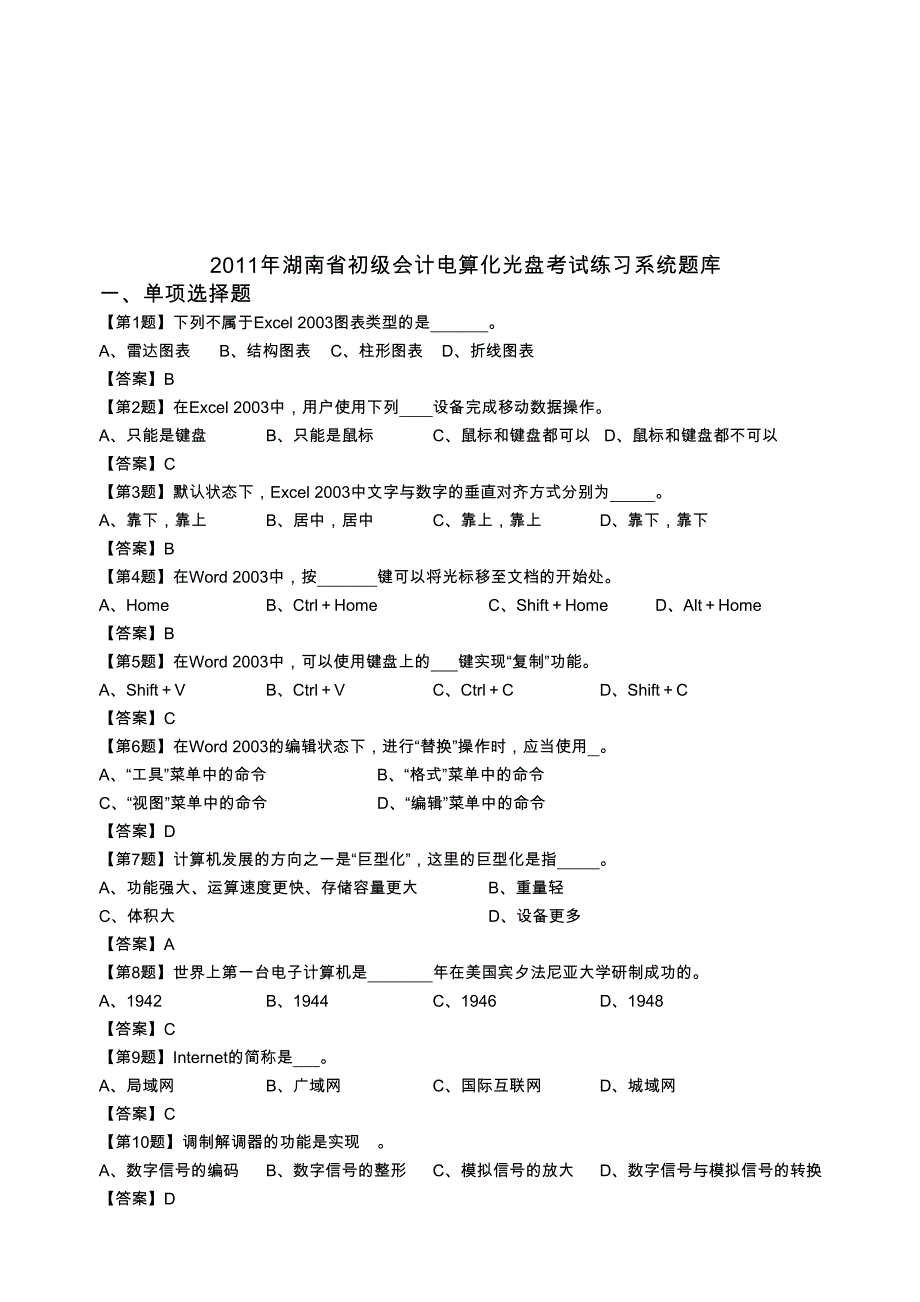 2011年湖南省初级会计电算化光盘考试练习系统题库

一、单项选择题

【第1题】下列不属于Excel 2003图表类型的是_______。

A、雷达图表 B、结构图表 C、柱形图表 D、折线图表

【答案】B

【第2题】在Excel 2003中，用户使用下列____设备完成移动数据操作。

A、只能是键盘 B、只能是鼠标 C、鼠标和键盘都可以 D、鼠标和键盘都不可以

【答案】C

【第3题】默认状态下，Excel 2003中文字与数字的垂直对齐方式分别为_____。

A、靠下，靠上 B、居中，居中 C、靠上，靠上 D、靠下，靠下

【答案】B

【第4题】在Word 2003中，按_______键可以将光标移至文档的开始处。

A、Home B、Ctrl + Home C、Shift + Home D、Alt + Home

【答案】B

【第5题】在Word 2003中，可以使用键盘上的___键实现“复制”功能。

A、Shift + V B、Ctrl + V C、Ctrl + C D、Shift + C

【答案】C

【第6题】在Word 2003的编辑状态下，进行“替换”操作时，应当使用_。

A、“工具”菜单中的命令 B、“格式”菜单中的命令

C、“视图”菜单中的命令 D、“编辑”菜单中的命令

【答案】D

【第7题】计算机发展的方向之一是“巨型化”，这里的巨型化是指_____。

A、功能强大、运算速度更快、存储容量更大 B、重量轻

C、体积大 D、设备更多

【答案】A

【第8题】世界上第一台电子计算机是________年在美国宾夕法尼亚大学研制成功的。

A、1942 B、1944 C、1946 D、1948

【答案】C

【第9题】Internet的简称是___。

A、局域网 B、广域网 C、国际互联网 D、城域网

【答案】C

【第10题】调制解调器的功能是实现 。

A、数字信号的编码 B、数字信号的整形 C、模拟信号的放大 D、数字信号与模拟信号的转换

【答案】D